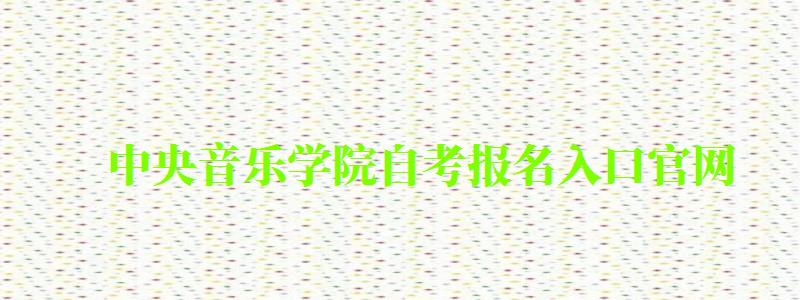 中央音乐学院自考报名入口官网